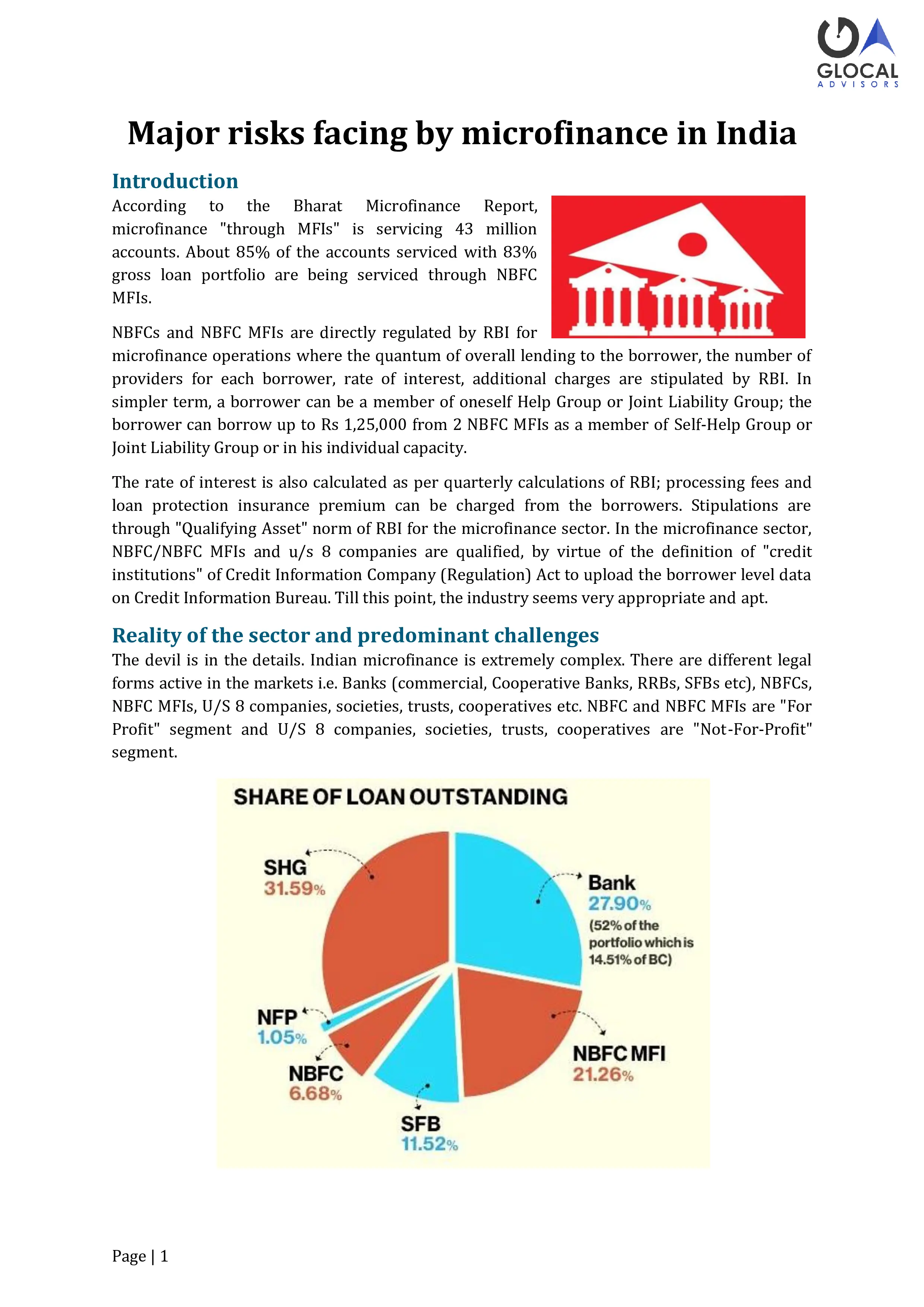 GLOCAL
ADVISORS

Major risks facing by microfinance in India

Introduction

According to the Bharat Microfinance Report, microfinance "through MFIs" is servicing 43 million accounts. About 85% of the accounts serviced with 83% gross loan portfolio are being serviced through NBFC MFIs.

NBFCs and NBFC MFIs are directly regulated by RBI for microfinance operations where the quantum of overall lending to the borrower, the number of providers for each borrower, rate of interest, additional charges are stipulated by RBI. In simpler term, a borrower can be a member of oneself Help Group or Joint Liability Group; the borrower can borrow up to Rs 1,25,000 from 2 NBFC MFIs as a member of Self-Help Group or Joint Liability Group or in his individual capacity.

The rate of interest is also calculated as per quarterly calculations of RBI; processing fees and loan protection insurance premium can be charged from the borrowers. Stipulations are through "Qualifying Asset" norm of RBI for the microfinance sector. In the microfinance sector, NBFC/NBFC MFIs and u/s 8 companies are qualified, by virtue of the definition of "credit institutions" of Credit Information Company (Regulation) Act to upload the borrower level data on Credit Information Bureau. Till this point, the industry seems very appropriate and apt.

Reality of the sector and predominant challenges

The devil is in the details. Indian microfinance is extremely complex. There are different legal forms active in the markets i.e. Banks (commercial, Cooperative Banks, RRBs, SFBs etc), NBFCs, NBFC MFIs, U/S 8 companies, societies, trusts, cooperatives etc. NBFC and NBFC MFIs are "For Profit" segment and U/S 8 companies, societies, trusts, cooperatives are "Not-For-Profit" segment.

SHARE OF LOAN OUTSTANDING

SHG
31.59%

Bank
27.90%
(52% of the portfolio which is 14.51% of BC)

NFP
1.05%

NBFC
6.68%

NBFC MFI
21.26%

SFB
11.52%

Page | 1